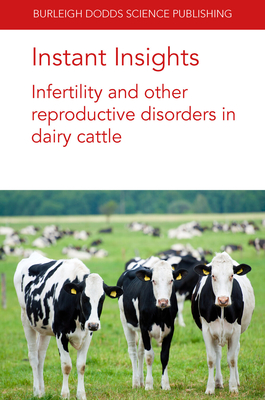 BURLEIGH DODDS SCIENCE PUBLISHING

Instant Insights

Infertility and other reproductive disorders in dairy cattle